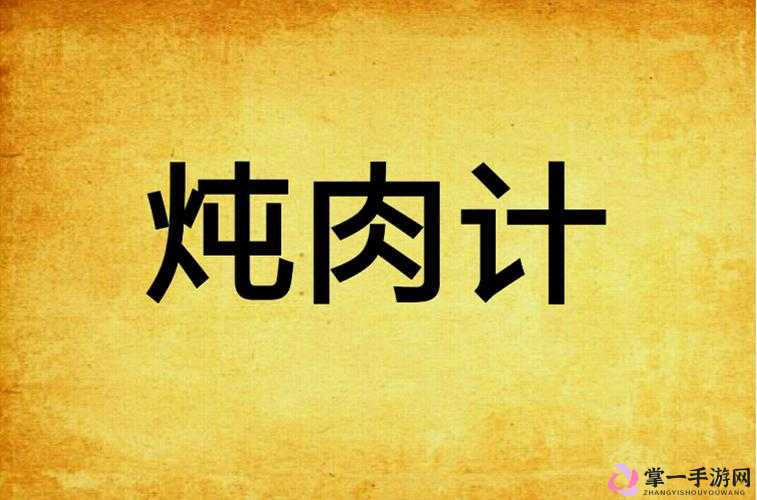 炖肉计

掌一手游网
ZHANGYISHOUYOUWANG